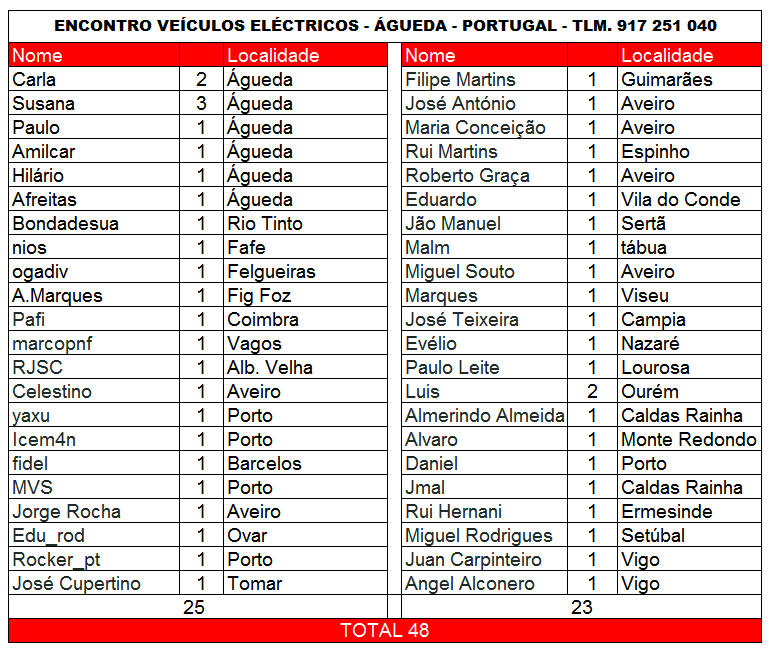 ENCONTRO VEÍCULOS ELÉCTRICOS - ÁGUEDA - PORTUGAL - TLM. 917 251 040

| Nome | | Localidade |
|---|---|---|
| Carla | 2 | Águeda |
| Susana | 3 | Águeda |
| Paulo | 1 | Águeda |
| Amilcar | 1 | Águeda |
| Hilário | 1 | Águeda |
| Afreitas | 1 | Águeda |
| Bondadesua | 1 | Rio Tinto |
| nios | 1 | Fafe |
| ogadiv | 1 | Felgueiras |
| A.Marques | 1 | Fig Foz |
| Pafi | 1 | Coimbra |
| marcopnf | 1 | Vagos |
| RJSC | 1 | Alb. Velha |
| Celestino | 1 | Aveiro |
| yaxu | 1 | Porto |
| Icem4n | 1 | Porto |
| fidel | 1 | Barcelos |
| MVS | 1 | Porto |
| Jorge Rocha | 1 | Aveiro |
| Edu_rod | 1 | Ovar |
| Rocker_pt | 1 | Porto |
| José Cupertino | 1 | Tomar |
| 25 | | |

| Nome | | Localidade |
|---|---|---|
| Filipe Martins | 1 | Guimarães |
| José António | 1 | Aveiro |
| Maria Conceição | 1 | Aveiro |
| Rui Martins | 1 | Espinho |
| Roberto Graça | 1 | Aveiro |
| Eduardo | 1 | Vila do Conde |
| Jão Manuel | 1 | Sertã |
| Malm | 1 | tábua |
| Miguel Souto | 1 | Aveiro |
| Marques | 1 | Viseu |
| José Teixeira | 1 | Campia |
| Evélio | 1 | Nazaré |
| Paulo Leite | 1 | Lourosa |
| Luis | 2 | Ourém |
| Almerindo Almeida | 1 | Caldas Rainha |
| Alvaro | 1 | Monte Redondo |
| Daniel | 1 | Porto |
| Jmal | 1 | Caldas Rainha |
| Rui Hernani | 1 | Ermesinde |
| Miguel Rodrigues | 1 | Setúbal |
| Juan Carpinteiro | 1 | Vigo |
| Angel Alconero | 1 | Vigo |
| 23 | | |

TOTAL 48